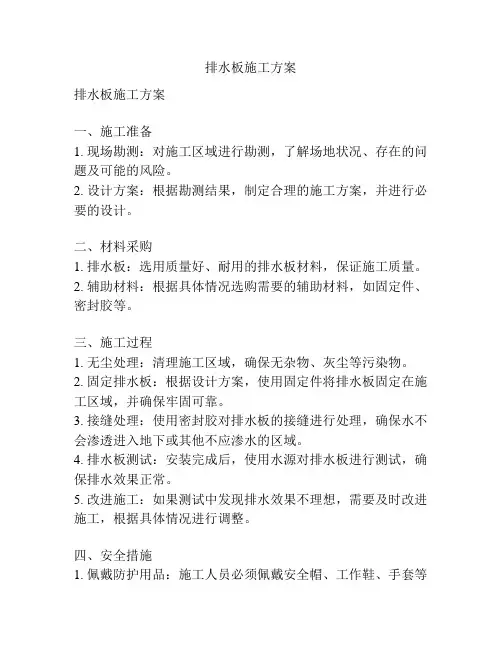 排水板施工方案

排水板施工方案

一、施工准备
1. 现场勘测：对施工区域进行勘测，了解场地状况、存在的问题及可能的风险。
2. 设计方案：根据勘测结果，制定合理的施工方案，并进行必要的设计。

二、材料采购
1. 排水板：选用质量好、耐用的排水板材料，保证施工质量。
2. 辅助材料：根据具体情况选购需要的辅助材料，如固定件、密封胶等。

三、施工过程
1. 无尘处理：清理施工区域，确保无杂物、灰尘等污染物。
2. 固定排水板：根据设计方案，使用固定件将排水板固定在施工区域，并确保牢固可靠。
3. 接缝处理：使用密封胶对排水板的接缝进行处理，确保水不会渗透进入地下或其他不应渗水的区域。
4. 排水板测试：安装完成后，使用水源对排水板进行测试，确保排水效果正常。
5. 改进施工：如果测试中发现排水效果不理想，需要及时改进施工，根据具体情况进行调整。

四、安全措施
1. 佩戴防护用品：施工人员必须佩戴安全帽、工作鞋、手套等